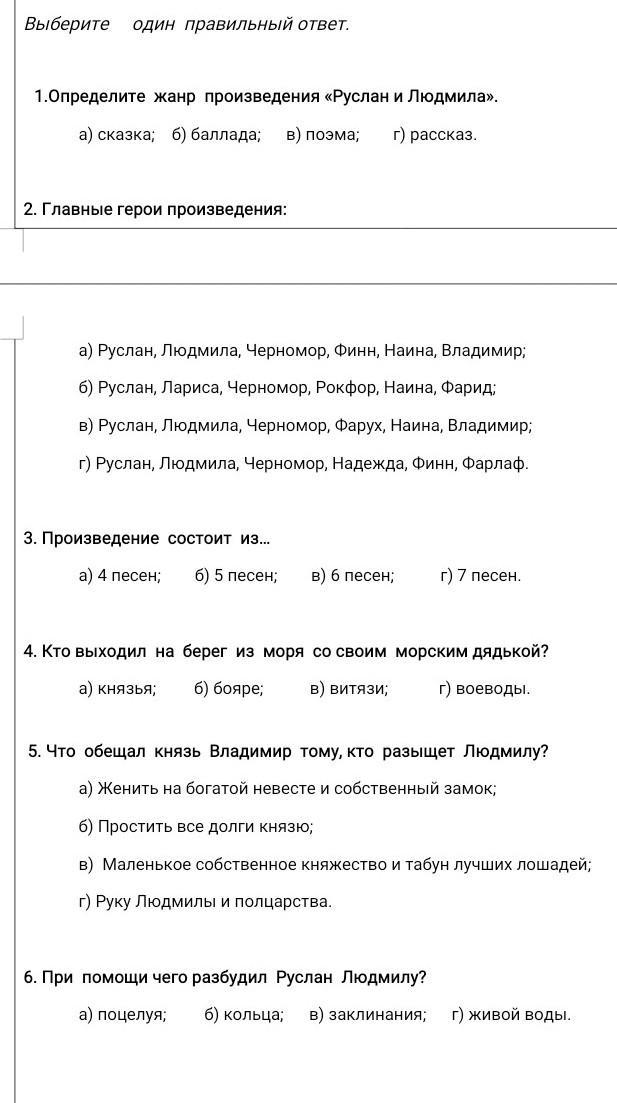 Выберите один правильный ответ.

1.Определите жанр произведения «Руслан и Людмила».

а) сказка; б) баллада; в) поэма; г) рассказ.

2. Главные герои произведения:

а) Руслан, Людмила, Черномор, Финн, Наина, Владимир;

б) Руслан, Лариса, Черномор, Рокфор, Наина, Фарид;

в) Руслан, Людмила, Черномор, Фарух, Наина, Владимир;

г) Руслан, Людмила, Черномор, Надежда, Финн, Фарлаф.

3. Произведение состоит из...

а) 4 песен; б) 5 песен; в) 6 песен; г) 7 песен.

4. Кто выходил на берег из моря со своим морским дядькой?

а) князья; б) бояре; в) витязи; г) воеводы.

5. Что обещал князь Владимир тому, кто разыщет Людмилу?

а) Женить на богатой невесте и собственный замок;

б) Простить все долги князю;

в) Маленькое собственное княжество и табун лучших лошадей;

г) Руку Людмилы и полцарства.

6. При помощи чего разбудил Руслан Людмилу?

а) поцелуя; б) кольца; в) заклинания; г) живой воды.